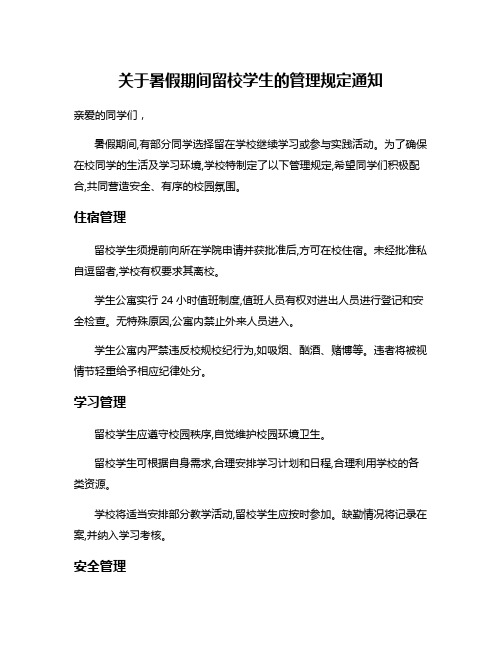 关于暑假期间留校学生的管理规定通知

亲爱的同学们，

暑假期间,有部分同学选择留在学校继续学习或参与实践活动。为了确保在校同学的生活及学习环境,学校特制定了以下管理规定,希望同学们积极配合,共同营造安全、有序的校园氛围。

住宿管理

留校学生须提前向所在学院申请并获批准后,方可在校住宿。未经批准私自逗留者,学校有权要求其离校。

学生公寓实行 24 小时值班制度,值班人员有权对进出人员进行登记和安全检查。无特殊原因,公寓内禁止外来人员进入。

学生公寓内严禁违反校规校纪行为,如吸烟、酗酒、赌博等。违者将被视情节轻重给予相应纪律处分。

学习管理

留校学生应遵守校园秩序,自觉维护校园环境卫生。

留校学生可根据自身需求,合理安排学习计划和日程,合理利用学校的各类资源。

学校将适当安排部分教学活动,留校学生应按时参加。缺勤情况将记录在案,并纳入学习考核。

安全管理